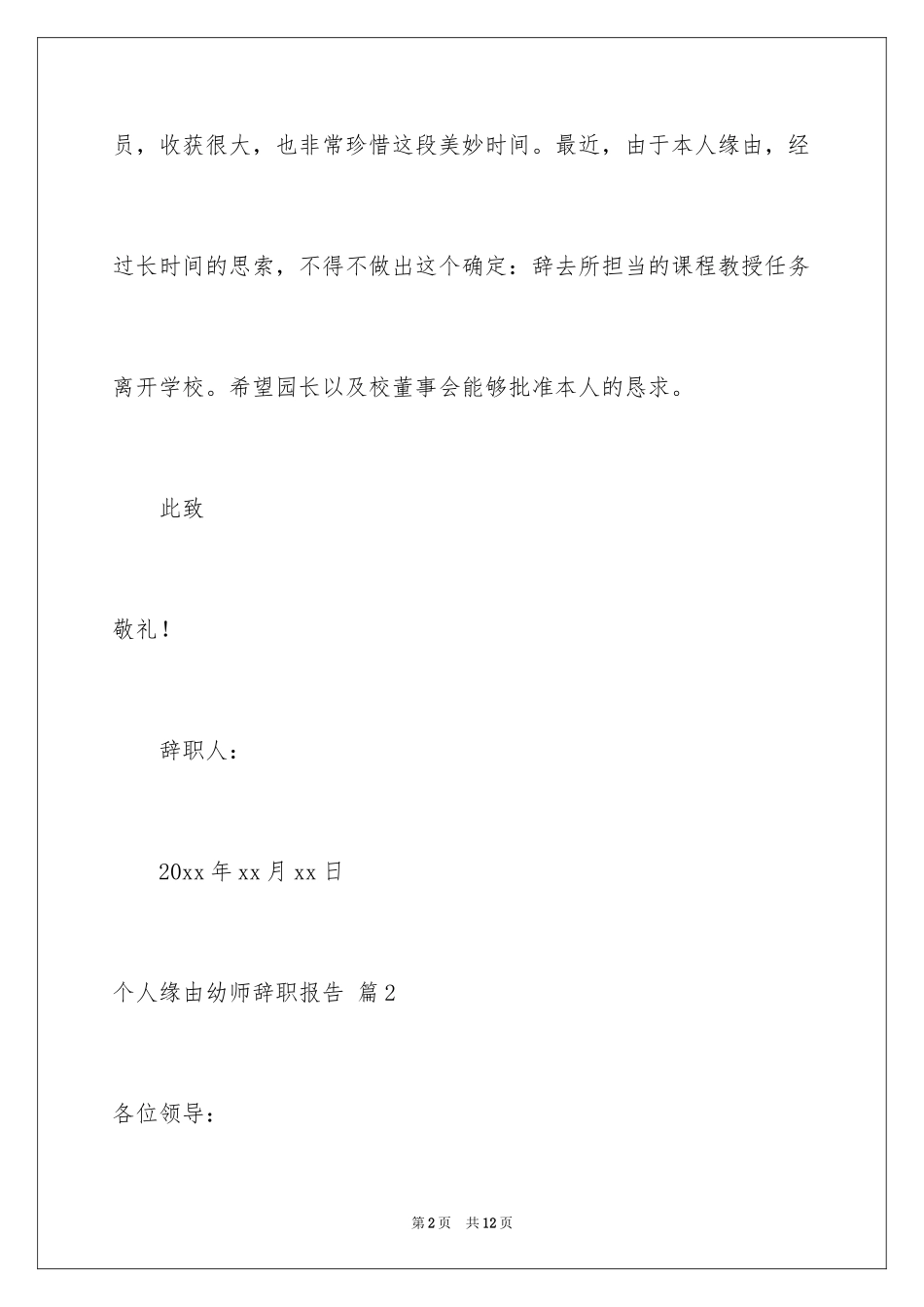 员，收获很大，也非常珍惜这段美妙时间。最近，由于本人缘由，经过长时间的思索，不得不做出这个确定：辞去所担当的课程教授任务离开学校。希望园长以及校董事会能够批准本人的恳求。

此致

敬礼！

辞职人：

20xx 年 xx 月 xx 日

个人缘由幼师辞职报告 篇 2

各位领导：

第 2 页 共 12 页